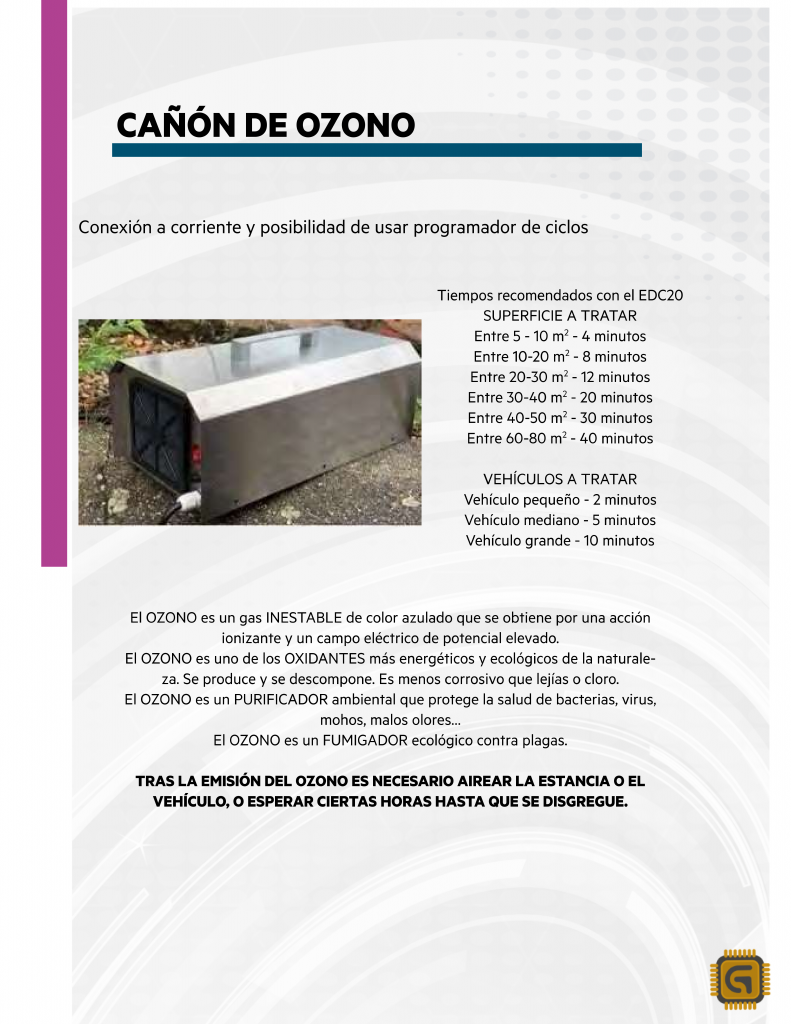 CAÑÓN DE OZONO

Conexión a corriente y posibilidad de usar programador de ciclos

Tiempos recomendados con el EDC20
SUPERFICIE A TRATAR
Entre 5 - 10 $m^2$ - 4 minutos
Entre 10-20 $m^2$ - 8 minutos
Entre 20-30 $m^2$ - 12 minutos
Entre 30-40 $m^2$ - 20 minutos
Entre 40-50 $m^2$ - 30 minutos
Entre 60-80 $m^2$ - 40 minutos

VEHÍCULOS A TRATAR
Vehículo pequeño - 2 minutos
Vehículo mediano - 5 minutos
Vehículo grande - 10 minutos

El OZONO es un gas INESTABLE de color azulado que se obtiene por una acción ionizante y un campo eléctrico de potencial elevado.
El OZONO es uno de los OXIDANTES más energéticos y ecológicos de la naturaleza. Se produce y se descompone. Es menos corrosivo que lejías o cloro.
El OZONO es un PURIFICADOR ambiental que protege la salud de bacterias, virus, mohos, malos olores...
El OZONO es un FUMIGADOR ecológico contra plagas.

TRAS LA EMISIÓN DEL OZONO ES NECESARIO AIREAR LA ESTANCIA O EL VEHÍCULO, O ESPERAR CIERTAS HORAS HASTA QUE SE DISGREGUE.